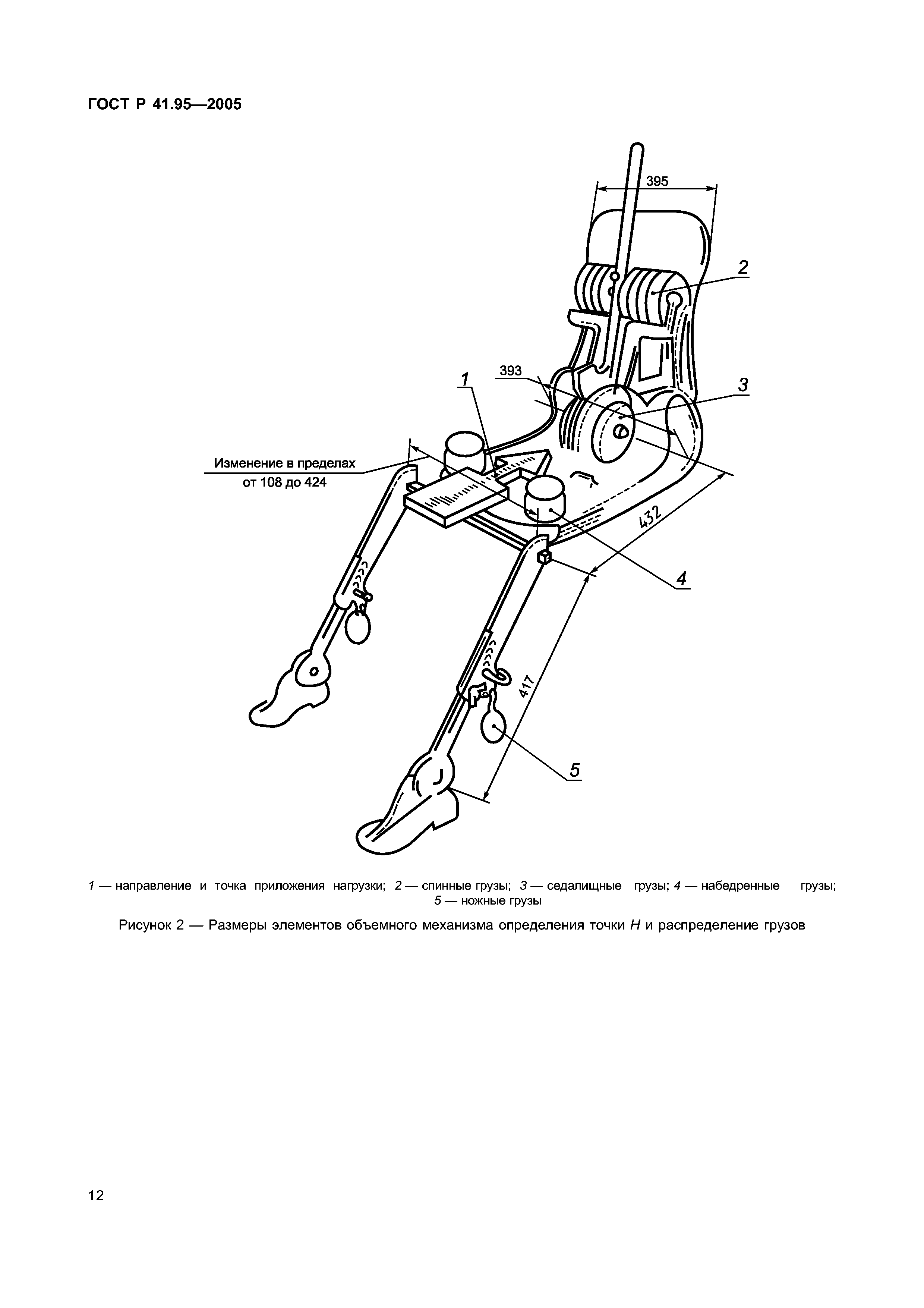 ГОСТ Р 41.95—2005

395

2

393

1

3

Изменение в пределах от 108 до 424

432

4

417

5

1 — направление и точка приложения нагрузки; 2 — спинные грузы; 3 — седалищные грузы; 4 — набедренные грузы; 5 — ножные грузы

Рисунок 2 — Размеры элементов объемного механизма определения точки H и распределение грузов

12